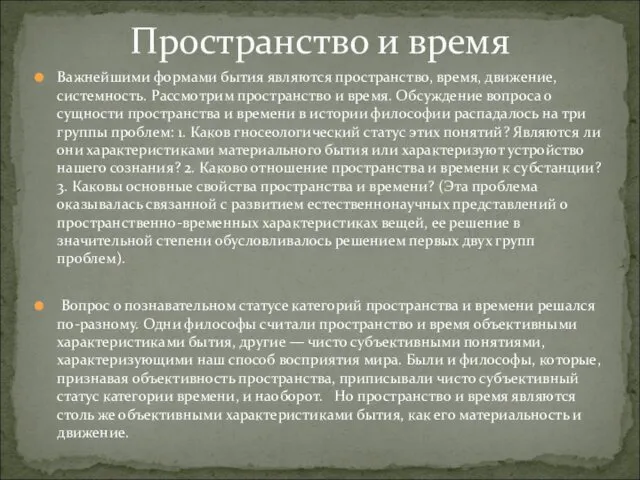 Пространство и время

Важнейшими формами бытия являются пространство, время, движение, системность. Рассмотрим пространство и время. Обсуждение вопроса о сущности пространства и времени в истории философии распадалось на три группы проблем: 1. Каков гносеологический статус этих понятий? Являются ли они характеристиками материального бытия или характеризуют устройство нашего сознания? 2. Каково отношение пространства и времени к субстанции? 3. Каковы основные свойства пространства и времени? (Эта проблема оказывалась связанной с развитием естественнонаучных представлений о пространственно-временных характеристиках вещей, ее решение в значительной степени обусловливалось решением первых двух групп проблем).

Вопрос о познавательном статусе категорий пространства и времени решался по-разному. Одни философы считали пространство и время объективными характеристиками бытия, другие — чисто субъективными понятиями, характеризующими наш способ восприятия мира. Были и философы, которые, признавая объективность пространства, приписывали чисто субъективный статус категории времени, и наоборот. Но пространство и время являются столь же объективными характеристиками бытия, как его материальность и движение.